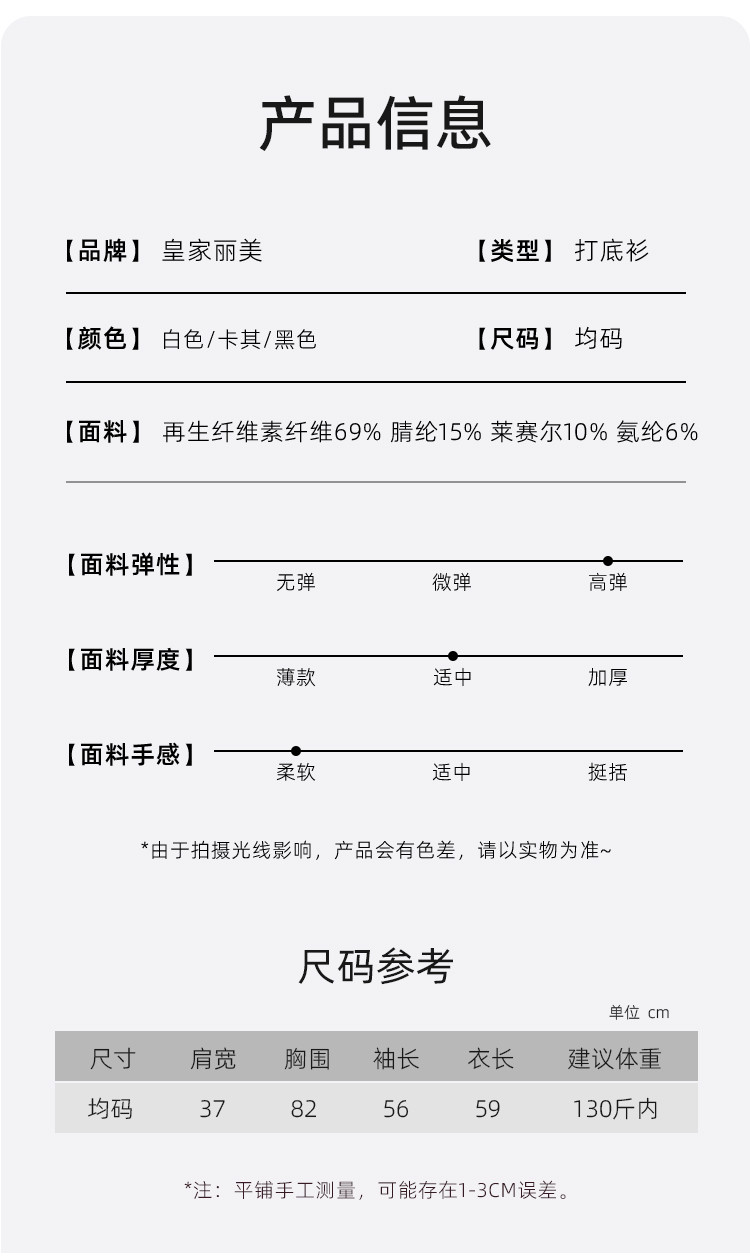 产品信息

【品牌】 皇家丽美

【类型】 打底衫

【颜色】 白色/卡其/黑色

【尺码】 均码

【面料】 再生纤维素纤维69% 腈纶15% 莱赛尔10% 氨纶6%

【面料弹性】 无弹 微弹 高弹

【面料厚度】 薄款 适中 加厚

【面料手感】 柔软 适中 挺括

*由于拍摄光线影响，产品会有色差，请以实物为准~

尺码参考

单位 cm

| 尺寸 | 肩宽 | 胸围 | 袖长 | 衣长 | 建议体重 |
|---|---|---|---|---|---|
| 均码 | 37 | 82 | 56 | 59 | 130斤内 |

*注：平铺手工测量，可能存在1-3CM误差。